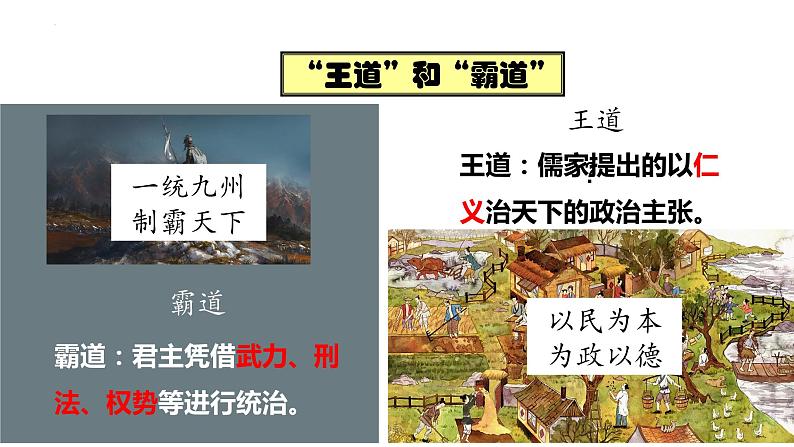 “王道”和“霸道”

一统九州
制霸天下

霸道

霸道：君主凭借武力、刑法、权势等进行统治。

王道

王道：儒家提出的以仁义治天下的政治主张。

以民为本
为政以德